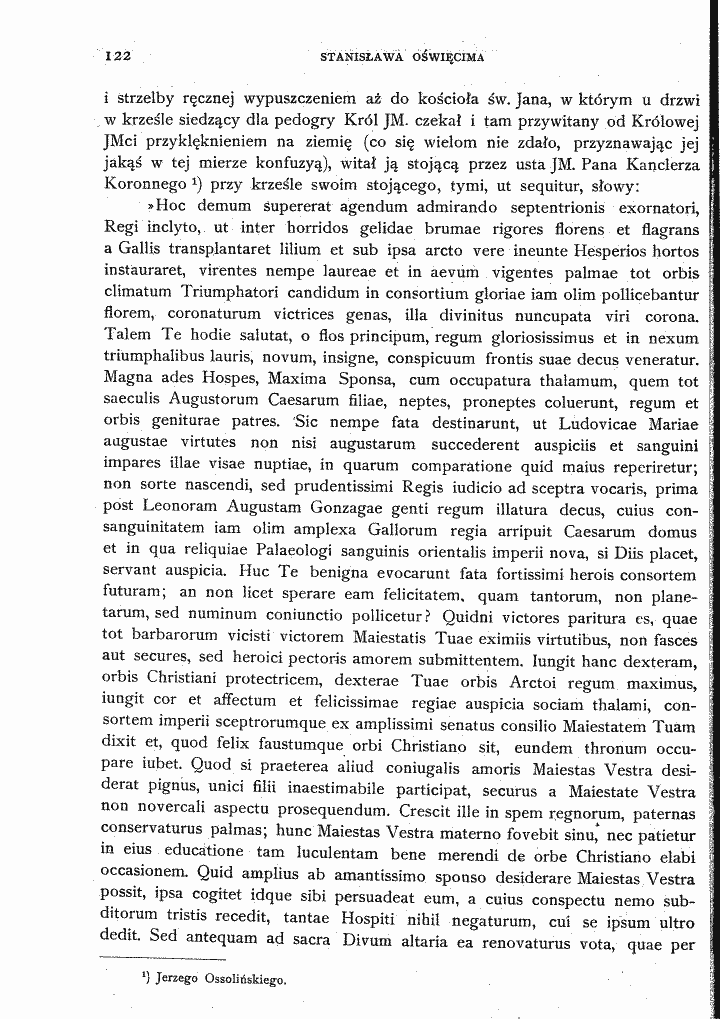 122 STANISŁAWA OŚWIĘCIMA

i strzelby ręcznej wypuszczeniem aż do kościoła św. Jana, w którym u drzwi w krześle siedzący dla pedogry Król JM. czekał i tam przywitany od Królowej JMci przyklęknieniem na ziemię (co się wielom nie zdało, przyznawając jej jakąś w tej mierze konfuzyą), witał ją stojącą przez usta JM. Pana Kanclerza Koronnego $^{1}$) przy krześle swoim stojącego, tymi, ut sequitur, słowy:

»Hoc demum supererat agendum admirando septentrionis exornatori, Regi inclyto, ut inter horridos gelidae brumae rigores florens et flagrans a Gallis transplantaret lilium et sub ipsa arcto vere ineunte Hesperios hortos instauraret, virentes nempe laureae et in aevum vigentes palmae tot orbis climatum Triumphatori candidum in consortium gloriae iam olim pollicebantur florem, coronaturum victrices genas, illa divinitus nuncupata viri corona. Talem Te hodie salutat, o flos principum, regum gloriosissimus et in nexum triumphalibus lauris, novum, insigne, conspicuum frontis suae decus veneratur. Magna ades Hospes, Maxima Sponsa, cum occupatura thalamum, quem tot saeculis Augustorum Caesarum filiae, neptes, proneptes coluerunt, regum et orbis geniturae patres. Sic nempe fata destinarunt, ut Ludovicae Mariae augustae virtutes non nisi augustarum succederent auspiciis et sanguini impares illae visae nuptiae, in quarum comparatione quid maius reperiretur; non sorte nascendi, sed prudentissimi Regis iudicio ad sceptra vocaris, prima post Leonoram Augustam Gonzagae genti regum illatura decus, cuius consanguinitatem iam olim amplexa Gallorum regia arripuit Caesarum domus et in qua reliquiae Palaeologi sanguinis orientalis imperii nova, si Diis placet, servant auspicia. Huc Te benigna evocarunt fata fortissimi herois consortem futuram; an non licet sperare eam felicitatem, quam tantorum, non planetarum, sed numinum coniunctio pollicetur? Quidni victores paritura es, quae tot barbarorum vicisti victorem Maiestatis Tuae eximiis virtutibus, non fasces aut secures, sed heroici pectoris amorem submittentem. Iungit hanc dexteram, orbis Christiani protectricem, dexterae Tuae orbis Arctoi regum maximus, iungit cor et affectum et felicissimae regiae auspicia sociam thalami, consortem imperii sceptrorumque ex amplissimi senatus consilio Maiestatem Tuam dixit et, quod felix faustumque orbi Christiano sit, eundem thronum occupare iubet. Quod si praeterea aliud coniugalis amoris Maiestas Vestra desiderat pignus, unici filii inaestimabile participat, securus a Maiestate Vestra non novercali aspectu prosequendum. Crescit ille in spem regnorum, paternas conservaturus palmas; hunc Maiestas Vestra materno fovebit sinu, nec patietur in eius educatione tam luculentam bene merendi de orbe Christiano elabi occasionem. Quid amplius ab amantissimo sponso desiderare Maiestas Vestra possit, ipsa cogitet idque sibi persuadeat eum, a cuius conspectu nemo subditorum tristis recedit, tantae Hospiti nihil negaturum, cui se ipsum ultro dedit. Sed antequam ad sacra Divum altaria ea renovaturus vota, quae per

$^{1}$) Jerzego Ossolińskiego.